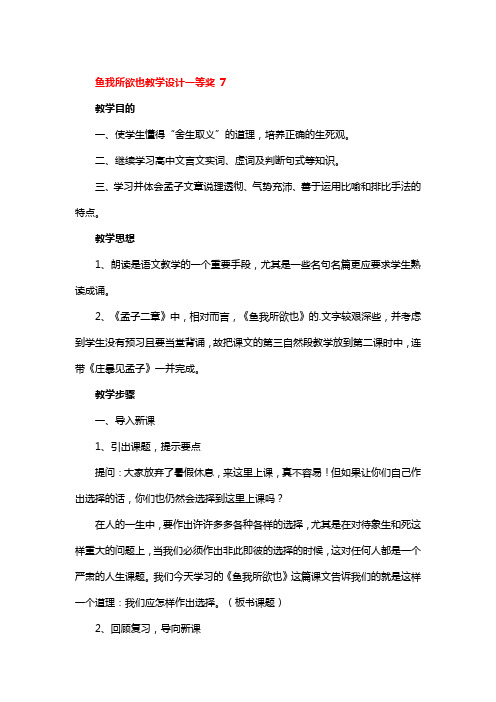 鱼我所欲也教学设计一等奖 7

教学目的

一、使学生懂得“舍生取义”的道理，培养正确的生死观。

二、继续学习高中文言文实词、虚词及判断句式等知识。

三、学习并体会孟子文章说理透彻、气势充沛、善于运用比喻和排比手法的特点。

教学思想

1、朗读是语文教学的一个重要手段，尤其是一些名句名篇更应要求学生熟读成诵。

2、《孟子二章》中，相对而言，《鱼我所欲也》的.文字较艰深些，并考虑到学生没有预习且要当堂背诵，故把课文的第三自然段教学放到第二课时中，连带《庄暴见孟子》一并完成。

教学步骤

一、导入新课

1、引出课题，提示要点

提问：大家放弃了暑假休息，来这里上课，真不容易！但如果让你们自己作出选择的话，你们也仍然会选择到这里上课吗？

在人的一生中，要作出许许多多各种各样的选择，尤其是在对待象生和死这样重大的问题上，当我们必须作出非此即彼的选择的时候，这对任何人都是一个严肃的人生课题。我们今天学习的《鱼我所欲也》这篇课文告诉我们的就是这样一个道理：我们应怎样作出选择。（板书课题）

2、回顾复习，导向新课